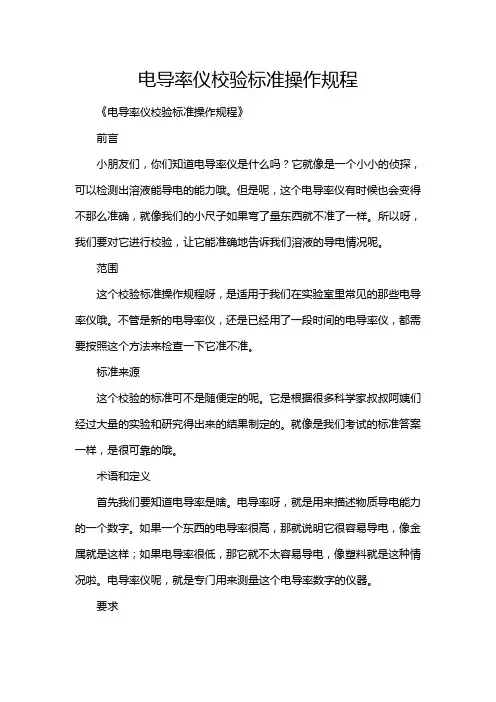 电导率仪校验标准操作规程

《电导率仪校验标准操作规程》

前言

小朋友们，你们知道电导率仪是什么吗？它就像是一个小小的侦探，可以检测出溶液能导电的能力哦。但是呢，这个电导率仪有时候也会变得不那么准确，就像我们的小尺子如果弯了量东西就不准了一样。所以呀，我们要对它进行校验，让它能准确地告诉我们溶液的导电情况呢。

范围

这个校验标准操作规程呀，是适用于我们在实验室里常见的那些电导率仪哦。不管是新的电导率仪，还是已经用了一段时间的电导率仪，都需要按照这个方法来检查一下它准不准。

标准来源

这个校验的标准可不是随便定的呢。它是根据很多科学家叔叔阿姨们经过大量的实验和研究得出来的结果制定的。就像是我们考试的标准答案一样，是很可靠的哦。

术语和定义

首先我们要知道电导率是啥。电导率呀，就是用来描述物质导电能力的一个数字。如果一个东西的电导率很高，那就说明它很容易导电，像金属就是这样；如果电导率很低，那它就不太容易导电，像塑料就是这种情况啦。电导率仪呢，就是专门用来测量这个电导率数字的仪器。

要求